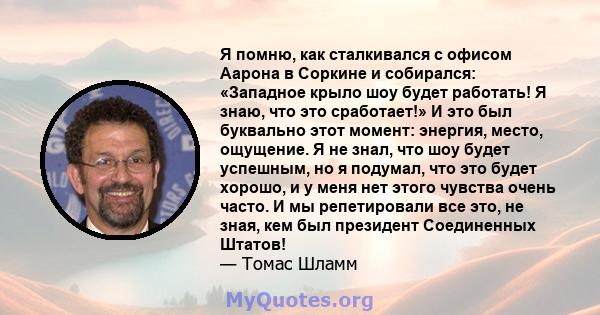 Я помню, как сталкивался с офисом Аарона в Соркине и собирался: «Западное крыло шоу будет работать! Я знаю, что это сработает!» И это был буквально этот момент: энергия, место, ощущение. Я не знал, что шоу будет успешным, но я подумал, что это будет хорошо, и у меня нет этого чувства очень часто. И мы репетировали все это, не зная, кем был президент Соединенных Штатов!
— Томас Шламм

MyQuotes.org